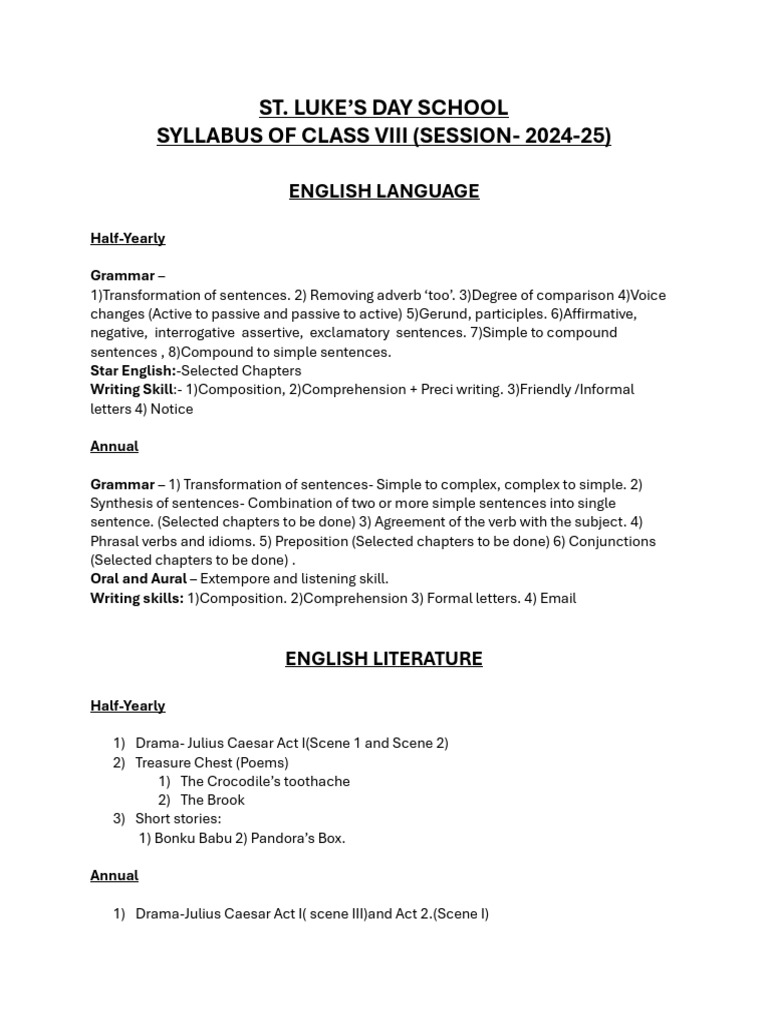 ST. LUKE'S DAY SCHOOL
SYLLABUS OF CLASS VIII (SESSION- 2024-25)

ENGLISH LANGUAGE

Half-Yearly

Grammar –
1)Transformation of sentences. 2) Removing adverb 'too'. 3)Degree of comparison 4)Voice changes (Active to passive and passive to active) 5)Gerund, participles. 6)Affirmative, negative, interrogative assertive, exclamatory sentences. 7)Simple to compound sentences , 8)Compound to simple sentences.
Star English:-Selected Chapters
Writing Skill:- 1)Composition, 2)Comprehension + Preci writing. 3)Friendly /Informal letters 4) Notice

Annual

Grammar – 1) Transformation of sentences- Simple to complex, complex to simple. 2) Synthesis of sentences- Combination of two or more simple sentences into single sentence. (Selected chapters to be done) 3) Agreement of the verb with the subject. 4) Phrasal verbs and idioms. 5) Preposition (Selected chapters to be done) 6) Conjunctions (Selected chapters to be done) .
Oral and Aural – Extempore and listening skill.
Writing skills: 1)Composition. 2)Comprehension 3) Formal letters. 4) Email

ENGLISH LITERATURE

Half-Yearly

1) Drama- Julius Caesar Act I(Scene 1 and Scene 2)
2) Treasure Chest (Poems)
1) The Crocodile's toothache
2) The Brook
3) Short stories:
1) Bonku Babu 2) Pandora's Box.

Annual

1) Drama-Julius Caesar Act I( scene III)and Act 2.(Scene I)